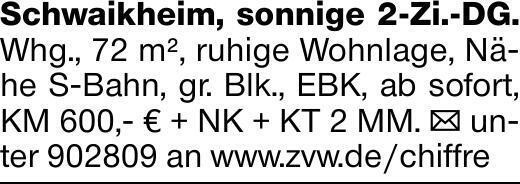 **Schwaikheim, sonnige 2-Zi.-DG.** Whg., 72 m², ruhige Wohnlage, Nähe S-Bahn, gr. Blk., EBK, ab sofort, KM 600,- € + NK + KT 2 MM. ✉ unter 902809 an www.zvw.de/chiffre